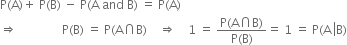 $P(A) + P(B) - P(A \text{ and } B) = P(A)$

$\Rightarrow \quad P(B) = P(A \cap B) \quad \Rightarrow \quad 1 = \frac{P(A \cap B)}{P(B)} = 1 = P(A|B)$